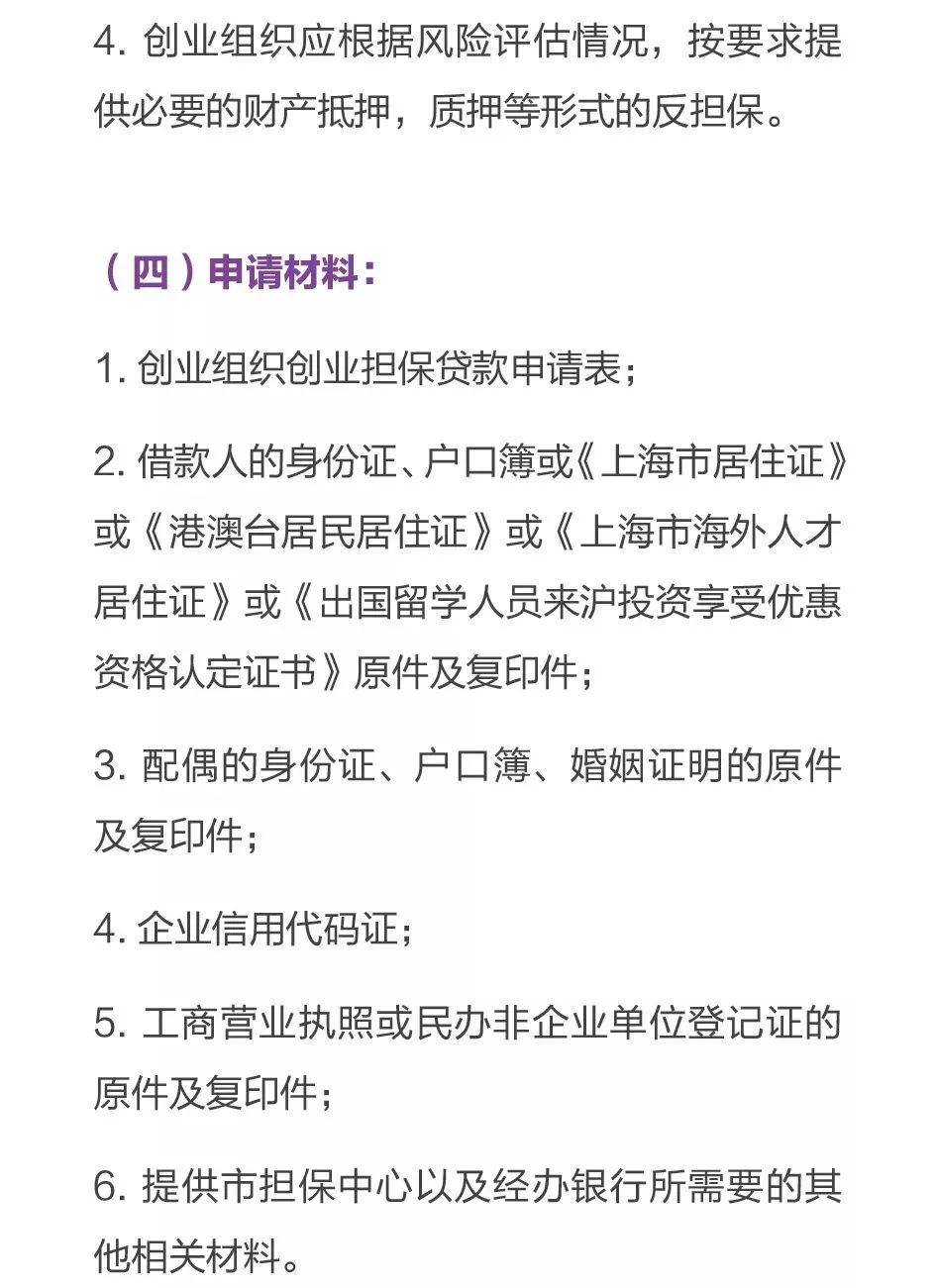 4. 创业组织应根据风险评估情况，按要求提供必要的财产抵押，质押等形式的反担保。

（四）申请材料：

1. 创业组织创业担保贷款申请表；

2. 借款人的身份证、户口簿或《上海市居住证》或《港澳台居民居住证》或《上海市海外人才居住证》或《出国留学人员来沪投资享受优惠资格认定证书》原件及复印件；

3. 配偶的身份证、户口簿、婚姻证明的原件及复印件；

4. 企业信用代码证；

5. 工商营业执照或民办非企业单位登记证的原件及复印件；

6. 提供市担保中心以及经办银行所需要的其他相关材料。